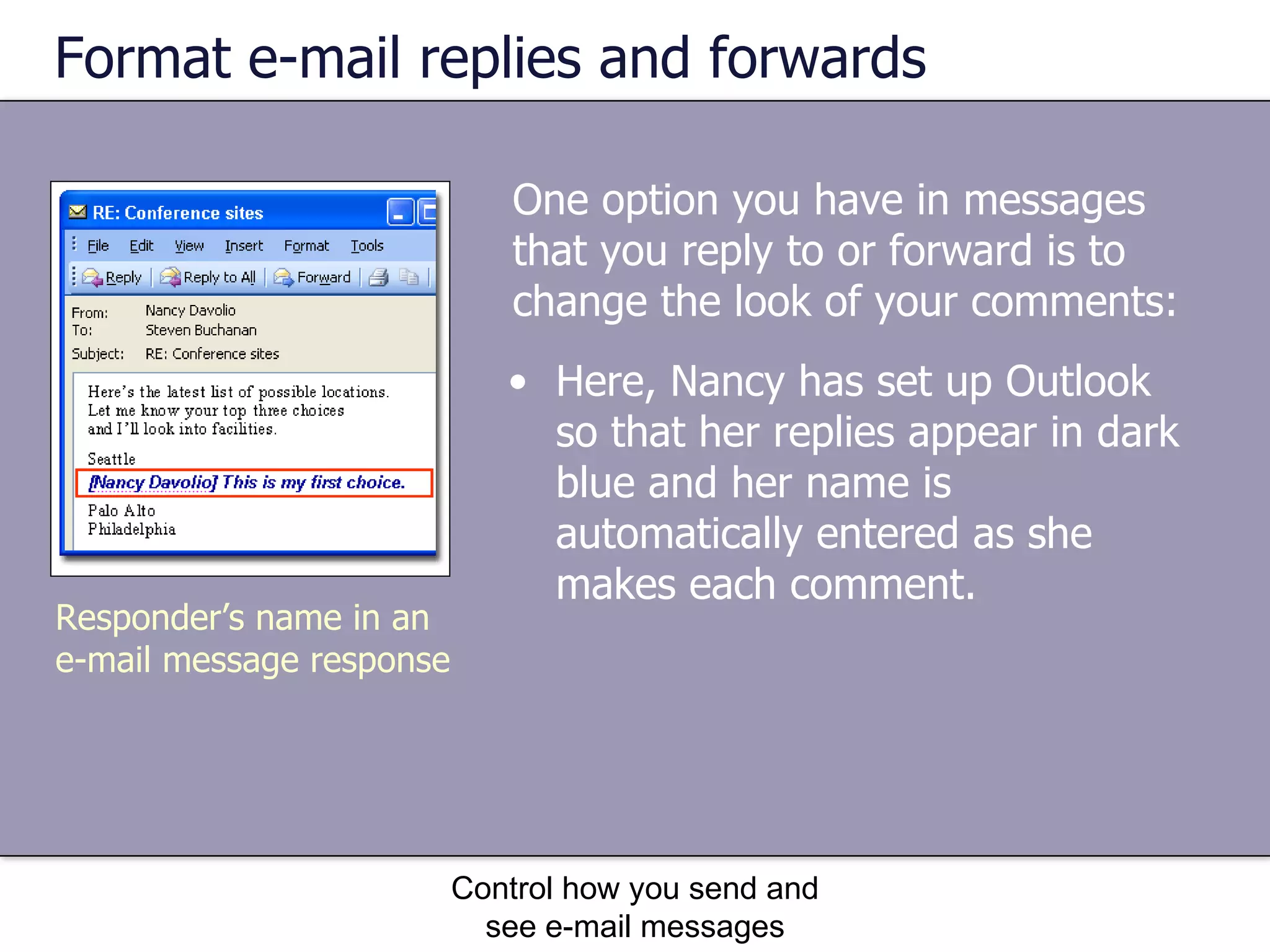 Format e-mail replies and forwards

RE: Conference sites

File Edit View Insert Format Tools

Reply Reply to All Forward

From: Nancy Davolio
To: Steven Buchanan
Subject: RE: Conference sites

Here's the latest list of possible locations. Let me know your top three choices and I'll look into facilities.

Seattle
[Nancy Davolio] This is my first choice.
Palo Alto
Philadelphia

Responder's name in an e-mail message response

One option you have in messages that you reply to or forward is to change the look of your comments:

• Here, Nancy has set up Outlook so that her replies appear in dark blue and her name is automatically entered as she makes each comment.

Control how you send and see e-mail messages